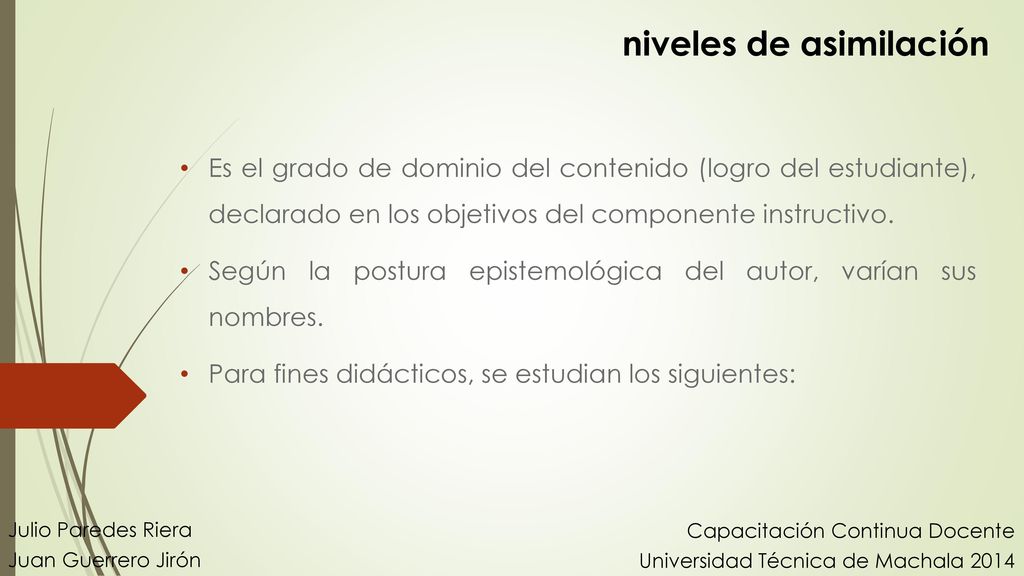 niveles de asimilación

• Es el grado de dominio del contenido (logro del estudiante), declarado en los objetivos del componente instructivo.

• Según la postura epistemológica del autor, varían sus nombres.

• Para fines didácticos, se estudian los siguientes:

Julio Paredes Riera
Juan Guerrero Jirón

Capacitación Continua Docente
Universidad Técnica de Machala 2014